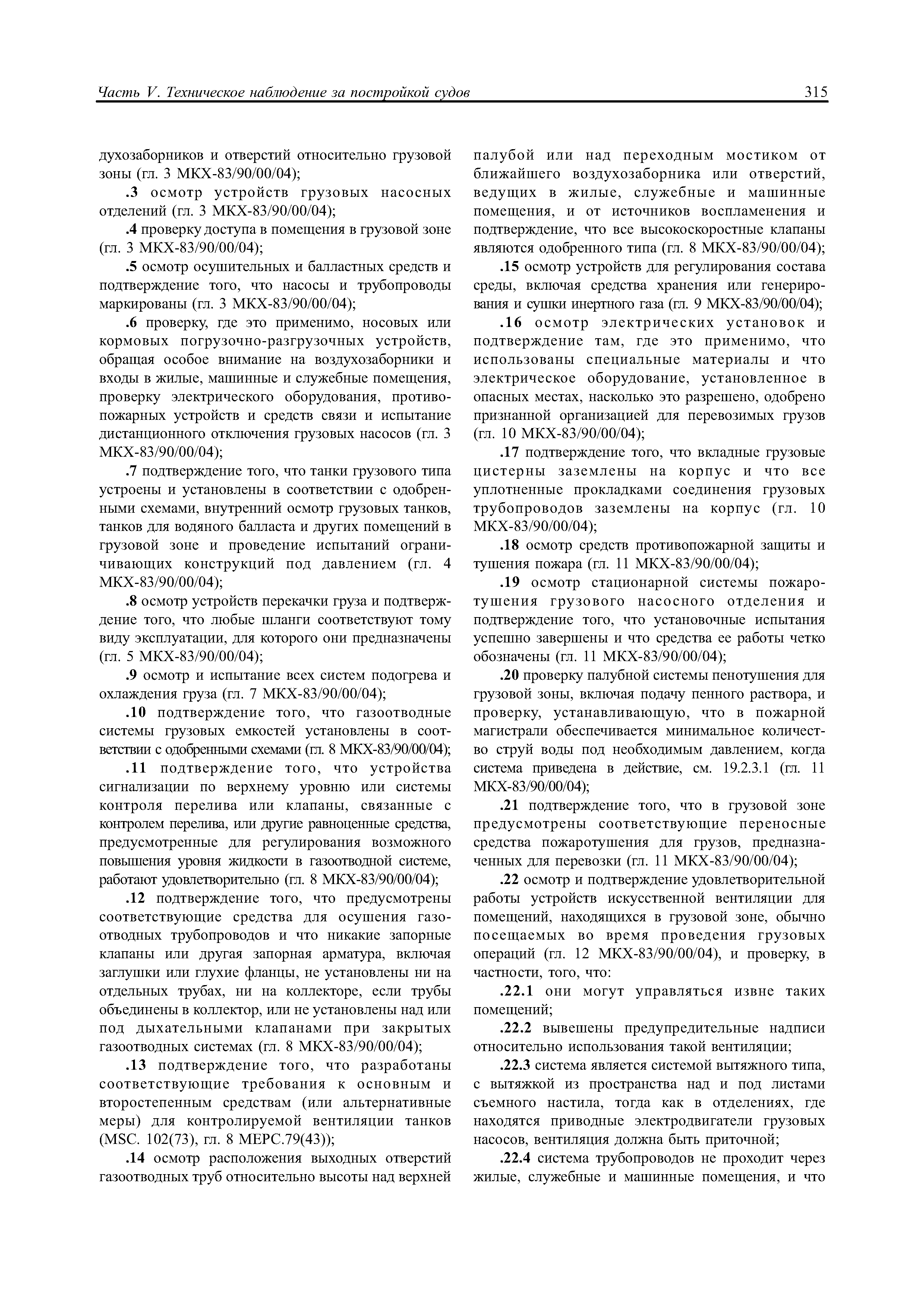 Часть V. Техническое наблюдение за постройкой судов

315

духозаборников и отверстий относительно грузовой зоны (гл. 3 МКХ-83/90/00/04);

.3 осмотр устройств грузовых насосных отделений (гл. 3 МКХ-83/90/00/04);

.4 проверку доступа в помещения в грузовой зоне (гл. 3 МКХ-83/90/00/04);

.5 осмотр осушительных и балластных средств и подтверждение того, что насосы и трубопроводы маркированы (гл. 3 МКХ-83/90/00/04);

.6 проверку, где это применимо, носовых или кормовых погрузочно-разгрузочных устройств, обращая особое внимание на воздухозаборники и входы в жилые, машинные и служебные помещения, проверку электрического оборудования, противопожарных устройств и средств связи и испытание дистанционного отключения грузовых насосов (гл. 3 МКХ-83/90/00/04);

.7 подтверждение того, что танки грузового типа устроены и установлены в соответствии с одобренными схемами, внутренний осмотр грузовых танков, танков для водяного балласта и других помещений в грузовой зоне и проведение испытаний ограничивающих конструкций под давлением (гл. 4 МКХ-83/90/00/04);

.8 осмотр устройств перекачки груза и подтверждение того, что любые шланги соответствуют тому виду эксплуатации, для которого они предназначены (гл. 5 МКХ-83/90/00/04);

.9 осмотр и испытание всех систем подогрева и охлаждения груза (гл. 7 МКХ-83/90/00/04);

.10 подтверждение того, что газоотводные системы грузовых емкостей установлены в соответствии с одобренными схемами (гл. 8 МКХ-83/90/00/04);

.11 подтверждение того, что устройства сигнализации по верхнему уровню или системы контроля перелива или клапаны, связанные с контролем перелива, или другие равноценные средства, предусмотренные для регулирования возможного повышения уровня жидкости в газоотводной системе, работают удовлетворительно (гл. 8 МКХ-83/90/00/04);

.12 подтверждение того, что предусмотрены соответствующие средства для осушения газоотводных трубопроводов и что никакие запорные клапаны или другая запорная арматура, включая заглушки или глухие фланцы, не установлены ни на отдельных трубах, ни на коллекторе, если трубы объединены в коллектор, или не установлены над или под дыхательными клапанами при закрытых газоотводных системах (гл. 8 МКХ-83/90/00/04);

.13 подтверждение того, что разработаны соответствующие требования к основным и второстепенным средствам (или альтернативные меры) для контролируемой вентиляции танков (MSC. 102(73), гл. 8 МЕРС.79(43));

.14 осмотр расположения выходных отверстий газоотводных труб относительно высоты над верхней палубой или над переходным мостиком от ближайшего воздухозаборника или отверстий, ведущих в жилые, служебные и машинные помещения, и от источников воспламенения и подтверждение, что все высокоскоростные клапаны являются одобренного типа (гл. 8 МКХ-83/90/00/04);

.15 осмотр устройств для регулирования состава среды, включая средства хранения или генерирования и сушки инертного газа (гл. 9 МКХ-83/90/00/04);

.16 осмотр электрических установок и подтверждение там, где это применимо, что использованы специальные материалы и что электрическое оборудование, установленное в опасных местах, насколько это разрешено, одобрено признанной организацией для перевозимых грузов (гл. 10 МКХ-83/90/00/04);

.17 подтверждение того, что вкладные грузовые цистерны заземлены на корпус и что все уплотненные прокладками соединения грузовых трубопроводов заземлены на корпус (гл. 10 МКХ-83/90/00/04);

.18 осмотр средств противопожарной защиты и тушения пожара (гл. 11 МКХ-83/90/00/04);

.19 осмотр стационарной системы пожаротушения грузового насосного отделения и подтверждение того, что установочные испытания успешно завершены и что средства ее работы четко обозначены (гл. 11 МКХ-83/90/00/04);

.20 проверку палубной системы пенотушения для грузовой зоны, включая подачу пенного раствора, и проверку, устанавливающую, что в пожарной магистрали обеспечивается минимальное количество струй воды под необходимым давлением, когда система приведена в действие, см. 19.2.3.1 (гл. 11 МКХ-83/90/00/04);

.21 подтверждение того, что в грузовой зоне предусмотрены соответствующие переносные средства пожаротушения для грузов, предназначенных для перевозки (гл. 11 МКХ-83/90/00/04);

.22 осмотр и подтверждение удовлетворительной работы устройств искусственной вентиляции для помещений, находящихся в грузовой зоне, обычно посещаемых во время проведения грузовых операций (гл. 12 МКХ-83/90/00/04), и проверку, в частности, того, что:

.22.1 они могут управляться извне таких помещений;

.22.2 вывешены предупредительные надписи относительно использования такой вентиляции;

.22.3 система является системой вытяжного типа, с вытяжкой из пространства над и под листами съемного настила, тогда как в отделениях, где находятся приводные электродвигатели грузовых насосов, вентиляция должна быть приточной;

.22.4 система трубопроводов не проходит через жилые, служебные и машинные помещения, и что